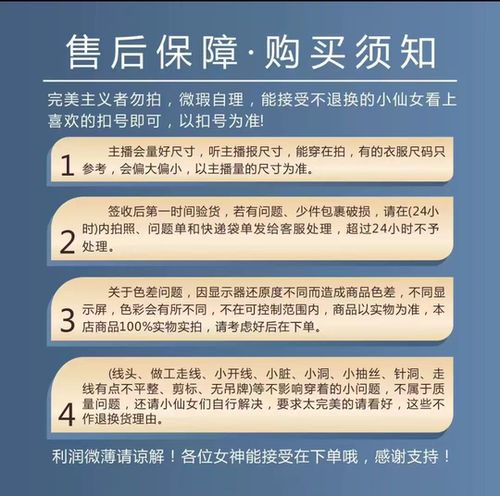 售后保障·购买须知

完美主义者勿拍，微瑕自理，能接受不退换的小仙女看上喜欢的扣号即可，以扣号为准!

1
主播会量好尺寸，听主播报尺寸，能穿在拍，有的衣服尺码只参考，会偏大偏小，以主播量的尺寸为准。

2
签收后第一时间验货，若有问题、少件包裹破损，请在(24小时)内拍照、问题单和快递袋单发给客服处理，超过24小时不予处理。

3
关于色差问题，因显示器还原度不同而造成商品色差，不同显示屏，色彩会有所不同，不在可控制范围内，商品以实物为准，本店商品100%实物实拍，请考虑好后在下单。

4
(线头、做工走线、小开线、小脏、小洞、小抽丝、针洞、走线有点不平整、剪标、无吊牌)等不影响穿着的小问题，不属于质量问题，还请小仙女们自行解决，要求太完美的请看好，这些不作退换货理由。

利润微薄请谅解！各位女神能接受在下单哦，感谢支持！